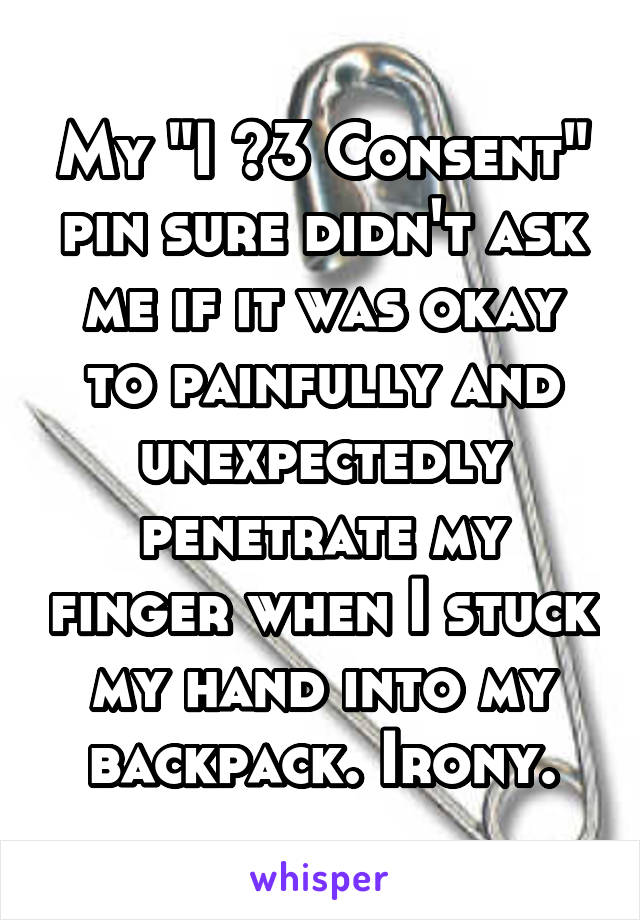 My "I ?3 Consent" pin sure didn't ask me if it was okay to painfully and unexpectedly penetrate my finger when I stuck my hand into my backpack. Irony.

whisper